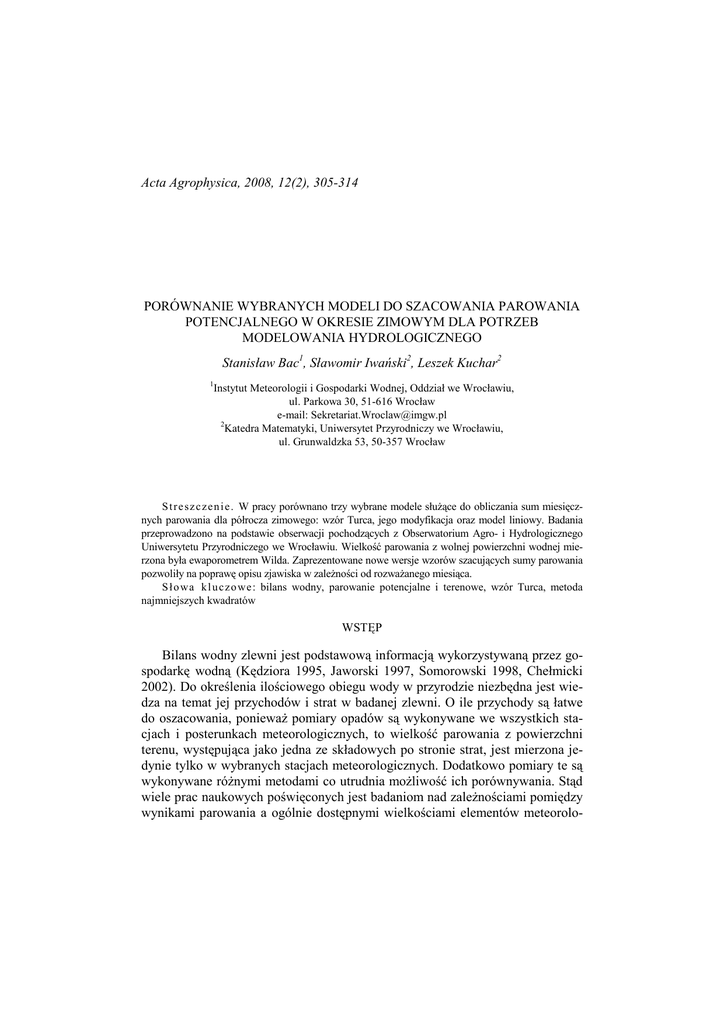 Acta Agrophysica, 2008, 12(2), 305-314

PORÓWNANIE WYBRANYCH MODELI DO SZACOWANIA PAROWANIA POTENCJALNEGO W OKRESIE ZIMOWYM DLA POTRZEB MODELOWANIA HYDROLOGICZNEGO

Stanisław Bac$^1$, Sławomir Iwański$^2$, Leszek Kuchar$^2$

$^1$Instytut Meteorologii i Gospodarki Wodnej, Oddział we Wrocławiu, ul. Parkowa 30, 51-616 Wrocław
e-mail: Sekretariat.Wroclaw@imgw.pl
$^2$Katedra Matematyki, Uniwersytet Przyrodniczy we Wrocławiu, ul. Grunwaldzka 53, 50-357 Wrocław

Streszczenie. W pracy porównano trzy wybrane modele służące do obliczania sum miesięcznych parowania dla półrocza zimowego: wzór Turca, jego modyfikacja oraz model liniowy. Badania przeprowadzono na podstawie obserwacji pochodzących z Obserwatorium Agro- i Hydrologicznego Uniwersytetu Przyrodniczego we Wrocławiu. Wielkość parowania z wolnej powierzchni wodnej mierzona była ewaporometrem Wilda. Zaprezentowane nowe wersje wzorów szacujących sumy parowania pozwoliły na poprawę opisu zjawiska w zależności od rozważanego miesiąca.
Słowa kluczowe: bilans wodny, parowanie potencjalne i terenowe, wzór Turca, metoda najmniejszych kwadratów

WSTĘP

Bilans wodny zlewni jest podstawową informacją wykorzystywaną przez gospodarkę wodną (Kędziora 1995, Jaworski 1997, Somorowski 1998, Chełmicki 2002). Do określenia ilościowego obiegu wody w przyrodzie niezbędna jest wiedza na temat jej przychodów i strat w badanej zlewni. O ile przychody są łatwe do oszacowania, ponieważ pomiary opadów są wykonywane we wszystkich stacjach i posterunkach meteorologicznych, to wielkość parowania z powierzchni terenu, występująca jako jedna ze składowych po stronie strat, jest mierzona jedynie tylko w wybranych stacjach meteorologicznych. Dodatkowo pomiary te są wykonywane różnymi metodami co utrudnia możliwość ich porównywania. Stąd wiele prac naukowych poświęconych jest badaniom nad zależnościami pomiędzy wynikami parowania a ogólnie dostępnymi wielkościami elementów meteorolo-